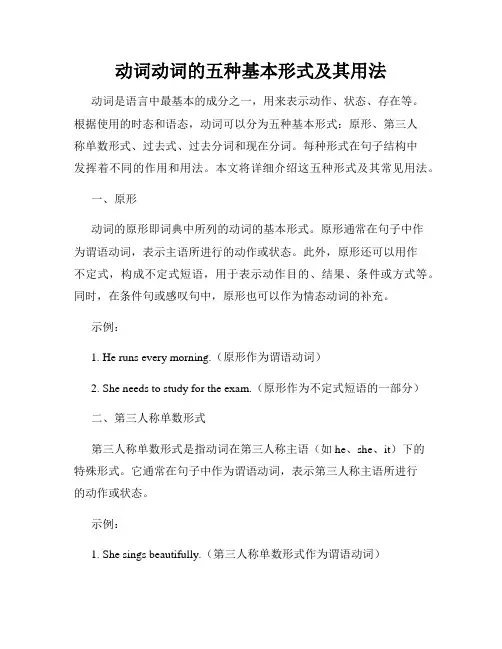 动词动词的五种基本形式及其用法

动词是语言中最基本的成分之一，用来表示动作、状态、存在等。根据使用的时态和语态，动词可以分为五种基本形式：原形、第三人称单数形式、过去式、过去分词和现在分词。每种形式在句子结构中发挥着不同的作用和用法。本文将详细介绍这五种形式及其常见用法。

一、原形

动词的原形即词典中所列的动词的基本形式。原形通常在句子中作为谓语动词，表示主语所进行的动作或状态。此外，原形还可以用作不定式，构成不定式短语，用于表示动作目的、结果、条件或方式等。同时，在条件句或感叹句中，原形也可以作为情态动词的补充。

示例：

1. He runs every morning.（原形作为谓语动词）

2. She needs to study for the exam.（原形作为不定式短语的一部分）

二、第三人称单数形式

第三人称单数形式是指动词在第三人称主语（如 he、she、it）下的特殊形式。它通常在句子中作为谓语动词，表示第三人称主语所进行的动作或状态。

示例：

1. She sings beautifully.（第三人称单数形式作为谓语动词）